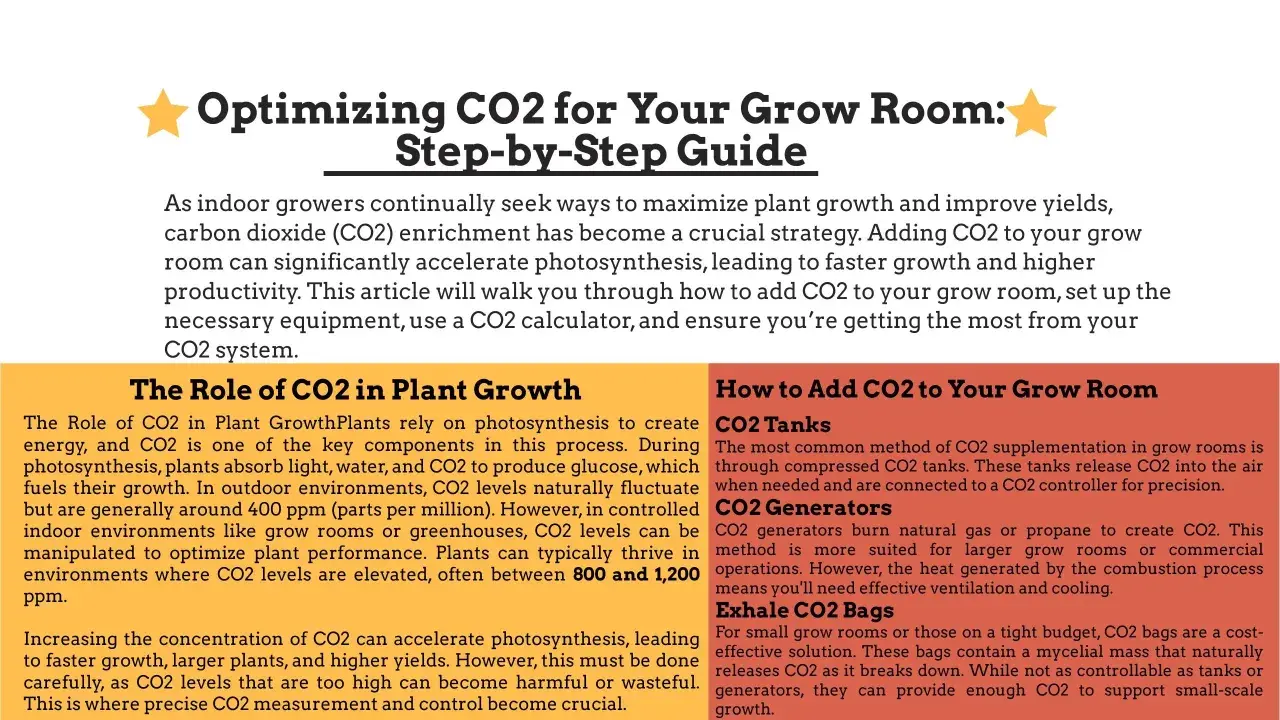 Optimizing CO2 for Your Grow Room: Step-by-Step Guide

As indoor growers continually seek ways to maximize plant growth and improve yields, carbon dioxide (CO2) enrichment has become a crucial strategy. Adding CO2 to your grow room can significantly accelerate photosynthesis, leading to faster growth and higher productivity. This article will walk you through how to add CO2 to your grow room, set up the necessary equipment, use a CO2 calculator, and ensure you're getting the most from your CO2 system.

The Role of CO2 in Plant Growth

The Role of CO2 in Plant GrowthPlants rely on photosynthesis to create energy, and CO2 is one of the key components in this process. During photosynthesis, plants absorb light, water, and CO2 to produce glucose, which fuels their growth. In outdoor environments, CO2 levels naturally fluctuate but are generally around 400 ppm (parts per million). However, in controlled indoor environments like grow rooms or greenhouses, CO2 levels can be manipulated to optimize plant performance. Plants can typically thrive in environments where CO2 levels are elevated, often between 800 and 1,200 ppm.

Increasing the concentration of CO2 can accelerate photosynthesis, leading to faster growth, larger plants, and higher yields. However, this must be done carefully, as CO2 levels that are too high can become harmful or wasteful. This is where precise CO2 measurement and control become crucial.

How to Add CO2 to Your Grow Room

CO2 Tanks
The most common method of CO2 supplementation in grow rooms is through compressed CO2 tanks. These tanks release CO2 into the air when needed and are connected to a CO2 controller for precision.

CO2 Generators
CO2 generators burn natural gas or propane to create CO2. This method is more suited for larger grow rooms or commercial operations. However, the heat generated by the combustion process means you'll need effective ventilation and cooling.

Exhale CO2 Bags
For small grow rooms or those on a tight budget, CO2 bags are a cost-effective solution. These bags contain a mycelial mass that naturally releases CO2 as it breaks down. While not as controllable as tanks or generators, they can provide enough CO2 to support small-scale growth.